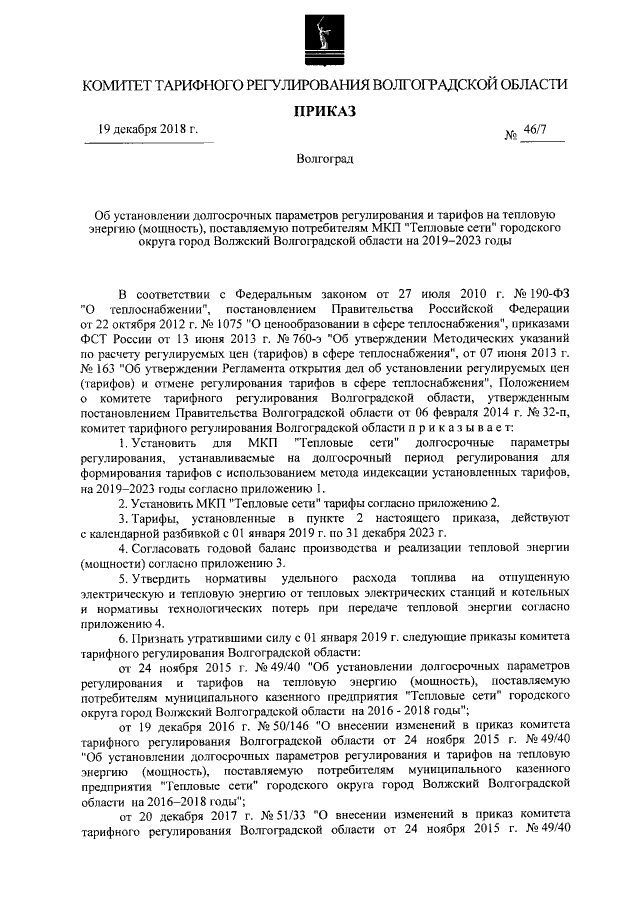 КОМИТЕТ ТАРИФНОГО РЕГУЛИРОВАНИЯ ВОЛГОГРАДСКОЙ ОБЛАСТИ

ПРИКАЗ

19 декабря 2018 г.

№ 46/7

Волгоград

Об установлении долгосрочных параметров регулирования и тарифов на тепловую энергию (мощность), поставляемую потребителям МКП "Тепловые сети" городского округа город Волжский Волгоградской области на 2019–2023 годы

В соответствии с Федеральным законом от 27 июля 2010 г. № 190-ФЗ "О теплоснабжении", постановлением Правительства Российской Федерации от 22 октября 2012 г. № 1075 "О ценообразовании в сфере теплоснабжения", приказами ФСТ России от 13 июня 2013 г. № 760-э "Об утверждении Методических указаний по расчету регулируемых цен (тарифов) в сфере теплоснабжения", от 07 июня 2013 г. № 163 "Об утверждении Регламента открытия дел об установлении регулируемых цен (тарифов) и отмене регулирования тарифов в сфере теплоснабжения", Положением о комитете тарифного регулирования Волгоградской области, утвержденным постановлением Правительства Волгоградской области от 06 февраля 2014 г. № 32-п, комитет тарифного регулирования Волгоградской области п р и к а з ы в а е т:

1. Установить для МКП "Тепловые сети" долгосрочные параметры регулирования, устанавливаемые на долгосрочный период регулирования для формирования тарифов с использованием метода индексации установленных тарифов, на 2019–2023 годы согласно приложению 1.

2. Установить МКП "Тепловые сети" тарифы согласно приложению 2.

3. Тарифы, установленные в пункте 2 настоящего приказа, действуют с календарной разбивкой с 01 января 2019 г. по 31 декабря 2023 г.

4. Согласовать годовой баланс производства и реализации тепловой энергии (мощности) согласно приложению 3.

5. Утвердить нормативы удельного расхода топлива на отпущенную электрическую и тепловую энергию от тепловых электрических станций и котельных и нормативы технологических потерь при передаче тепловой энергии согласно приложению 4.

6. Признать утратившими силу с 01 января 2019 г. следующие приказы комитета тарифного регулирования Волгоградской области:

от 24 ноября 2015 г. № 49/40 "Об установлении долгосрочных параметров регулирования и тарифов на тепловую энергию (мощность), поставляемую потребителям муниципального казенного предприятия "Тепловые сети" городского округа город Волжский Волгоградской области на 2016 - 2018 годы";

от 19 декабря 2016 г. № 50/146 "О внесении изменений в приказ комитета тарифного регулирования Волгоградской области от 24 ноября 2015 г. № 49/40 "Об установлении долгосрочных параметров регулирования и тарифов на тепловую энергию (мощность), поставляемую потребителям муниципального казенного предприятия "Тепловые сети" городского округа город Волжский Волгоградской области на 2016–2018 годы";

от 20 декабря 2017 г. № 51/33 "О внесении изменений в приказ комитета тарифного регулирования Волгоградской области от 24 ноября 2015 г. № 49/40